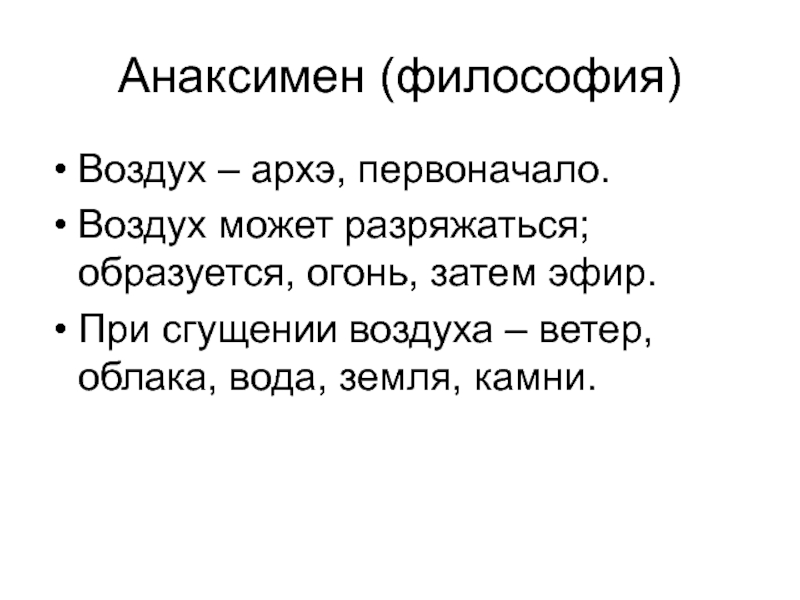 Анаксимен (философия)

• Воздух – архэ, первоначало.
• Воздух может разряжаться; образуется, огонь, затем эфир.
• При сгущении воздуха – ветер, облака, вода, земля, камни.